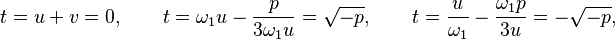 $t = u + v = 0, \qquad t = \omega_1 u - \frac{p}{3\omega_1 u} = \sqrt{-p}, \qquad t = \frac{u}{\omega_1} - \frac{\omega_1 p}{3u} = -\sqrt{-p},$